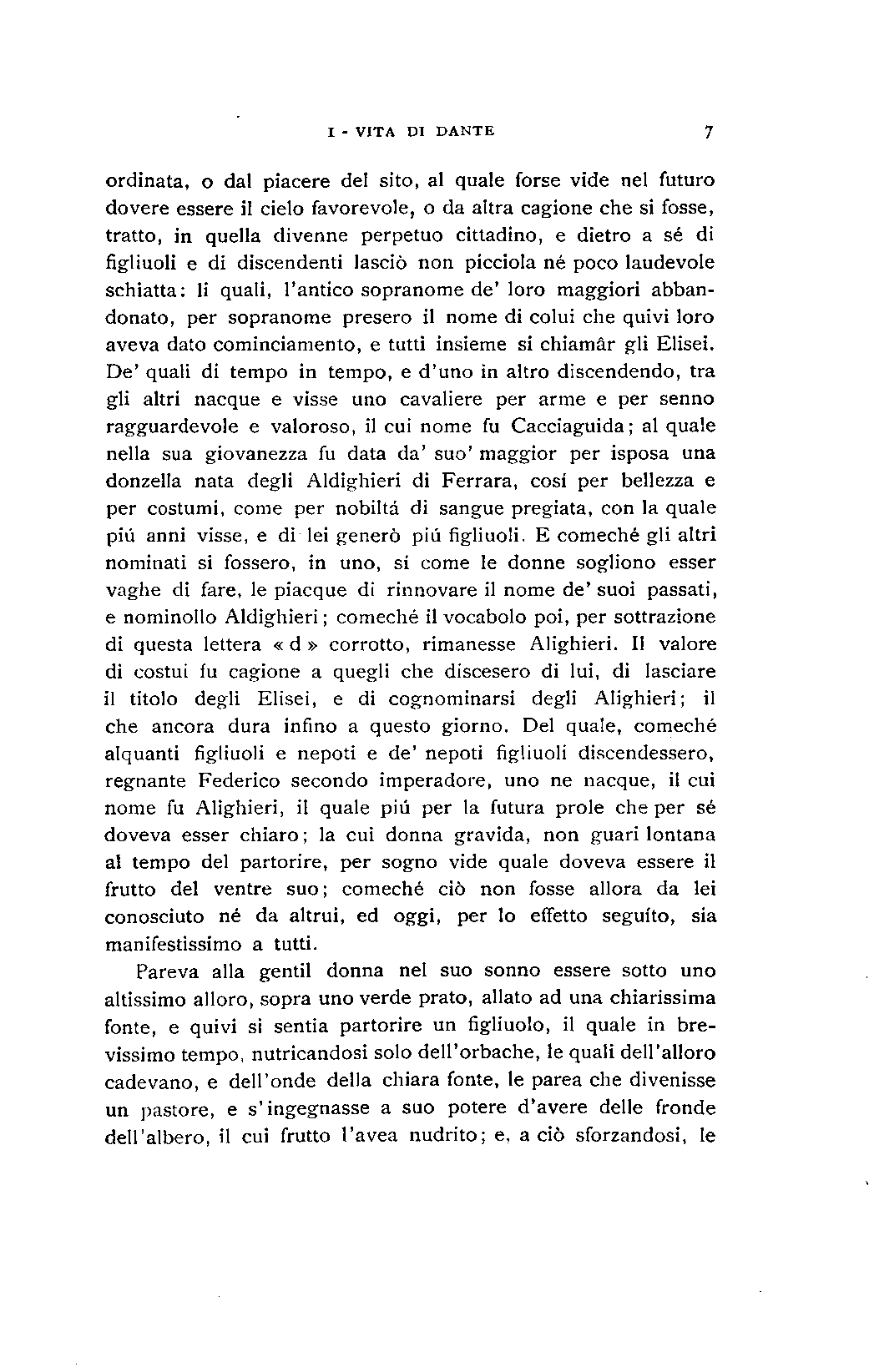 I - VITA DI DANTE 7

ordinata, o dal piacere del sito, al quale forse vide nel futuro dovere essere il cielo favorevole, o da altra cagione che si fosse, tratto, in quella divenne perpetuo cittadino, e dietro a sé di figliuoli e di discendenti lasciò non picciola né poco laudevole schiatta: li quali, l'antico sopranome de' loro maggiori abbandonato, per sopranome presero il nome di colui che quivi loro aveva dato cominciamento, e tutti insieme si chiamâr gli Elisei. De' quali di tempo in tempo, e d'uno in altro discendendo, tra gli altri nacque e visse uno cavaliere per arme e per senno ragguardevole e valoroso, il cui nome fu Cacciaguida; al quale nella sua giovanezza fu data da' suo' maggior per isposa una donzella nata degli Aldighieri di Ferrara, cosí per bellezza e per costumi, come per nobiltá di sangue pregiata, con la quale piú anni visse, e di lei generò piú figliuoli. E comeché gli altri nominati si fossero, in uno, sí come le donne sogliono esser vaghe di fare, le piacque di rinnovare il nome de' suoi passati, e nominollo Aldighieri; comeché il vocabolo poi, per sottrazione di questa lettera « d » corrotto, rimanesse Alighieri. Il valore di costui fu cagione a quegli che discesero di lui, di lasciare il titolo degli Elisei, e di cognominarsi degli Alighieri; il che ancora dura infino a questo giorno. Del quale, comeché alquanti figliuoli e nepoti e de' nepoti figliuoli discendessero, regnante Federico secondo imperadore, uno ne nacque, il cui nome fu Alighieri, il quale piú per la futura prole che per sé doveva esser chiaro; la cui donna gravida, non guari lontana al tempo del partorire, per sogno vide quale doveva essere il frutto del ventre suo; comeché ciò non fosse allora da lei conosciuto né da altrui, ed oggi, per lo effetto seguíto, sia manifestissimo a tutti.

Pareva alla gentil donna nel suo sonno essere sotto uno altissimo alloro, sopra uno verde prato, allato ad una chiarissima fonte, e quivi si sentia partorire un figliuolo, il quale in brevissimo tempo, nutricandosi solo dell'orbache, le quali dell'alloro cadevano, e dell'onde della chiara fonte, le parea che divenisse un pastore, e s'ingegnasse a suo potere d'avere delle fronde dell'albero, il cui frutto l'avea nudrito; e, a ciò sforzandosi, le